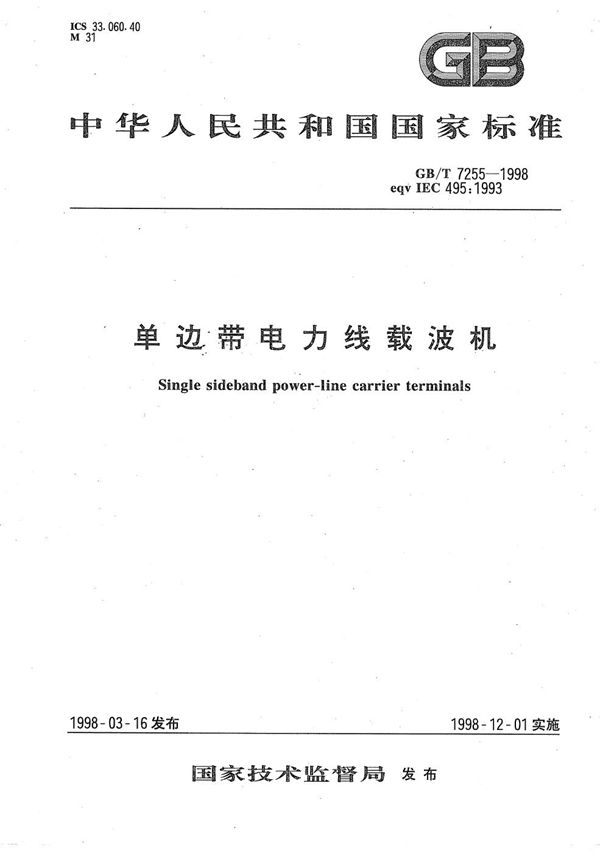 ICS 33.060.40
M 31

GB

中华人民共和国国家标准

GB/T 7255—1998
eqv IEC 495:1993

单边带电力线载波机

Single sideband power-line carrier terminals

1998-03-16发布

1998-12-01实施

国家技术监督局 发布